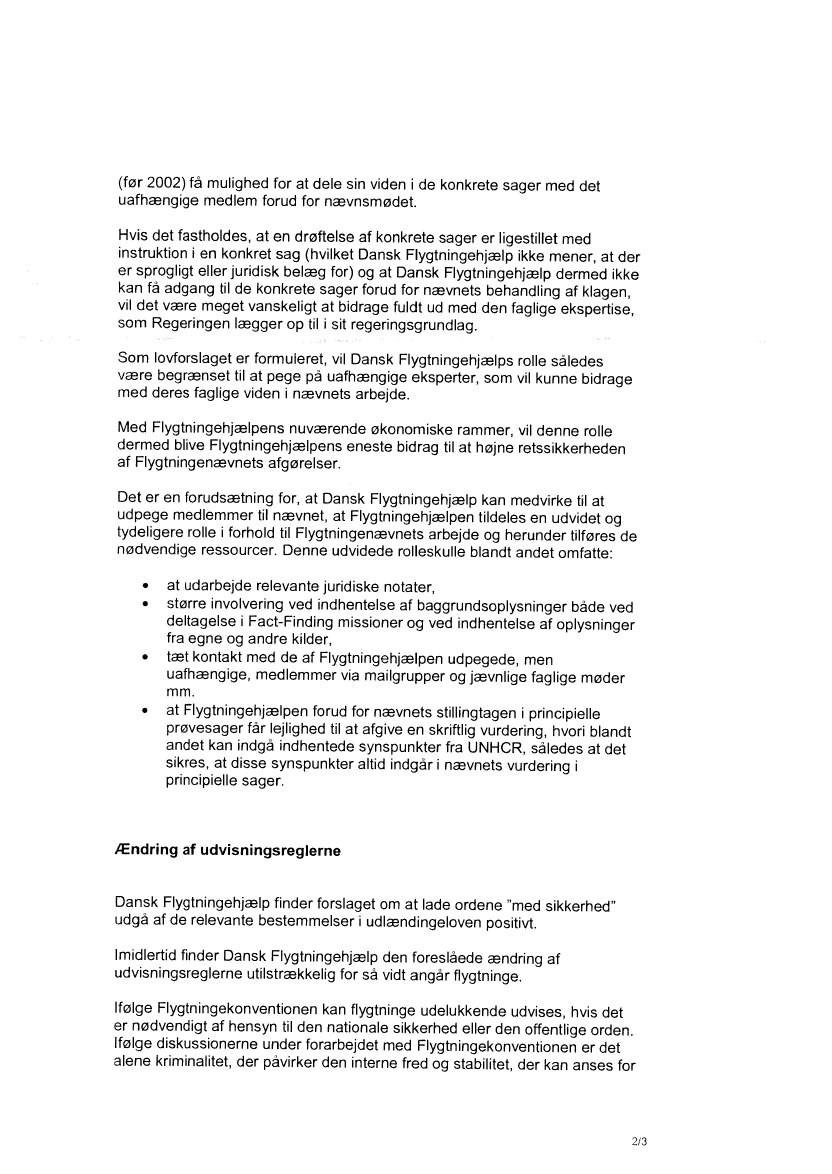 (før 2002) få mulighed for at dele sin viden i de konkrete sager med det uafhængige medlem forud for nævnsmødet.

Hvis det fastholdes, at en drøftelse af konkrete sager er ligestillet med instruktion i en konkret sag (hvilket Dansk Flygtningehjælp ikke mener, at der er sprogligt eller juridisk belæg for) og at Dansk Flygtningehjælp dermed ikke kan få adgang til de konkrete sager forud for nævnets behandling af klagen, vil det være meget vanskeligt at bidrage fuldt ud med den faglige ekspertise, som Regeringen lægger op til i sit regeringsgrundlag.

Som lovforslaget er formuleret, vil Dansk Flygtningehjælps rolle således være begrænset til at pege på uafhængige eksperter, som vil kunne bidrage med deres faglige viden i nævnets arbejde.

Med Flygtningehjælpens nuværende økonomiske rammer, vil denne rolle dermed blive Flygtningehjælpens eneste bidrag til at højne retssikkerheden af Flygtningenævnets afgørelser.

Det er en forudsætning for, at Dansk Flygtningehjælp kan medvirke til at udpege medlemmer til nævnet, at Flygtningehjælpen tildeles en udvidet og tydeligere rolle i forhold til Flygtningenævnets arbejde og herunder tilføres de nødvendige ressourcer. Denne udvidede rolleskulle blandt andet omfatte:

• at udarbejde relevante juridiske notater,
• større involvering ved indhentelse af baggrundsoplysninger både ved deltagelse i Fact-Finding missioner og ved indhentelse af oplysninger fra egne og andre kilder,
• tæt kontakt med de af Flygtningehjælpen udpegede, men uafhængige, medlemmer via mailgrupper og jævnlige faglige møder mm.
• at Flygtningehjælpen forud for nævnets stillingtagen i principielle prøvesager får lejlighed til at afgive en skriftlig vurdering, hvori blandt andet kan indgå indhentede synspunkter fra UNHCR, således at det sikres, at disse synspunkter altid indgår i nævnets vurdering i principielle sager.

Ændring af udvisningsreglerne

Dansk Flygtningehjælp finder forslaget om at lade ordene "med sikkerhed" udgå af de relevante bestemmelser i udlændingeloven positivt.

Imidlertid finder Dansk Flygtningehjælp den foreslåede ændring af udvisningsreglerne utilstrækkelig for så vidt angår flygtninge.

Ifølge Flygtningekonventionen kan flygtninge udelukkende udvises, hvis det er nødvendigt af hensyn til den nationale sikkerhed eller den offentlige orden. Ifølge diskussionerne under forarbejdet med Flygtningekonventionen er det alene kriminalitet, der påvirker den interne fred og stabilitet, der kan anses for

2/3